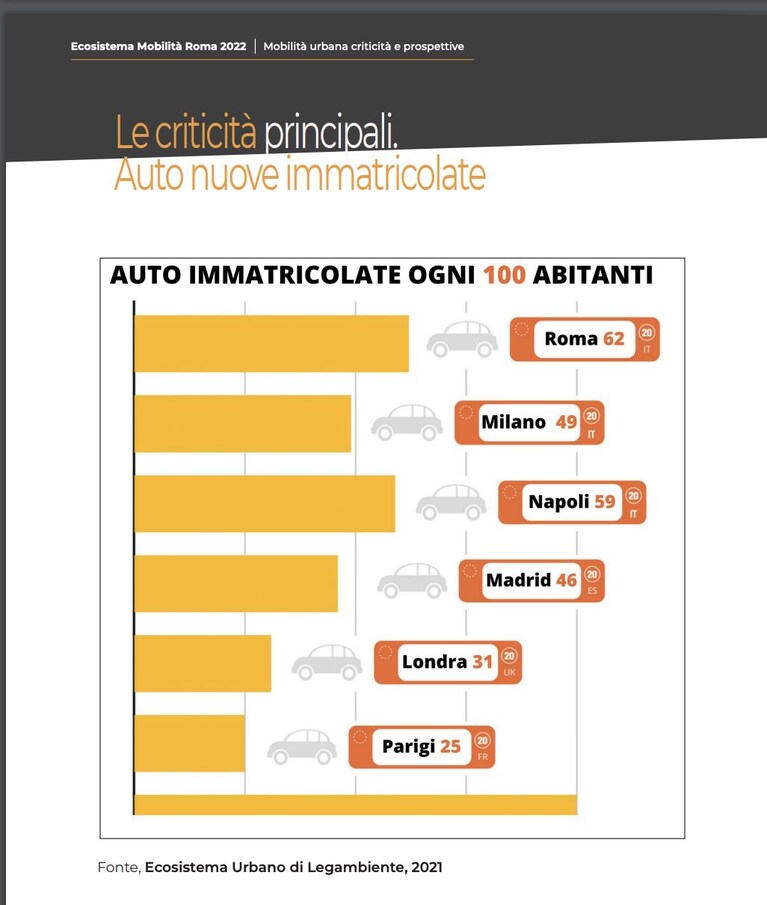 Ecosistema Mobilità Roma 2022 | Mobilità urbana criticità e prospettive

Le criticità principali.
Auto nuove immatricolate

AUTO IMMATRICOLATE OGNI 100 ABITANTI

Roma 62 20 IT

Milano 49 20 IT

Napoli 59 20 IT

Madrid 46 20 ES

Londra 31 20 UK

Parigi 25 20 FR

Fonte, Ecosistema Urbano di Legambiente, 2021